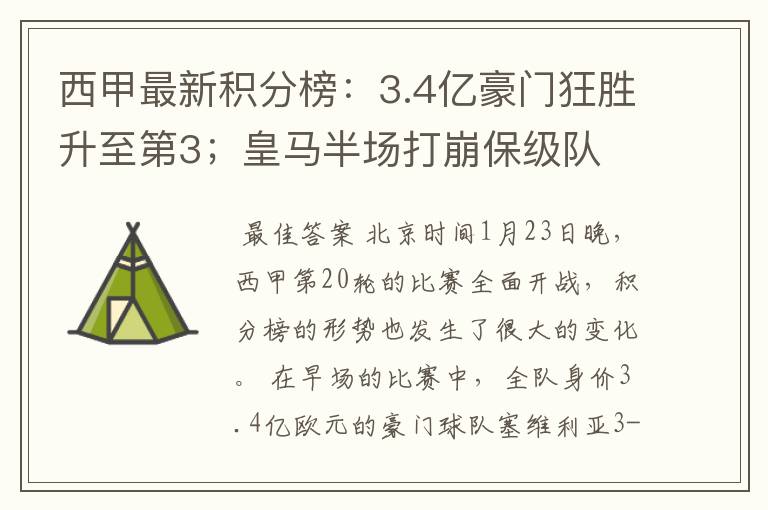 西甲最新积分榜：3.4亿豪门狂胜升至第3；皇马半场打崩保级队

最佳答案 北京时间1月23日晚，西甲第20轮的比赛全面开战，积分榜的形势也发生了很大的变化。 在早场的比赛中，全队身价3.4亿欧元的豪门球队塞维利亚3-